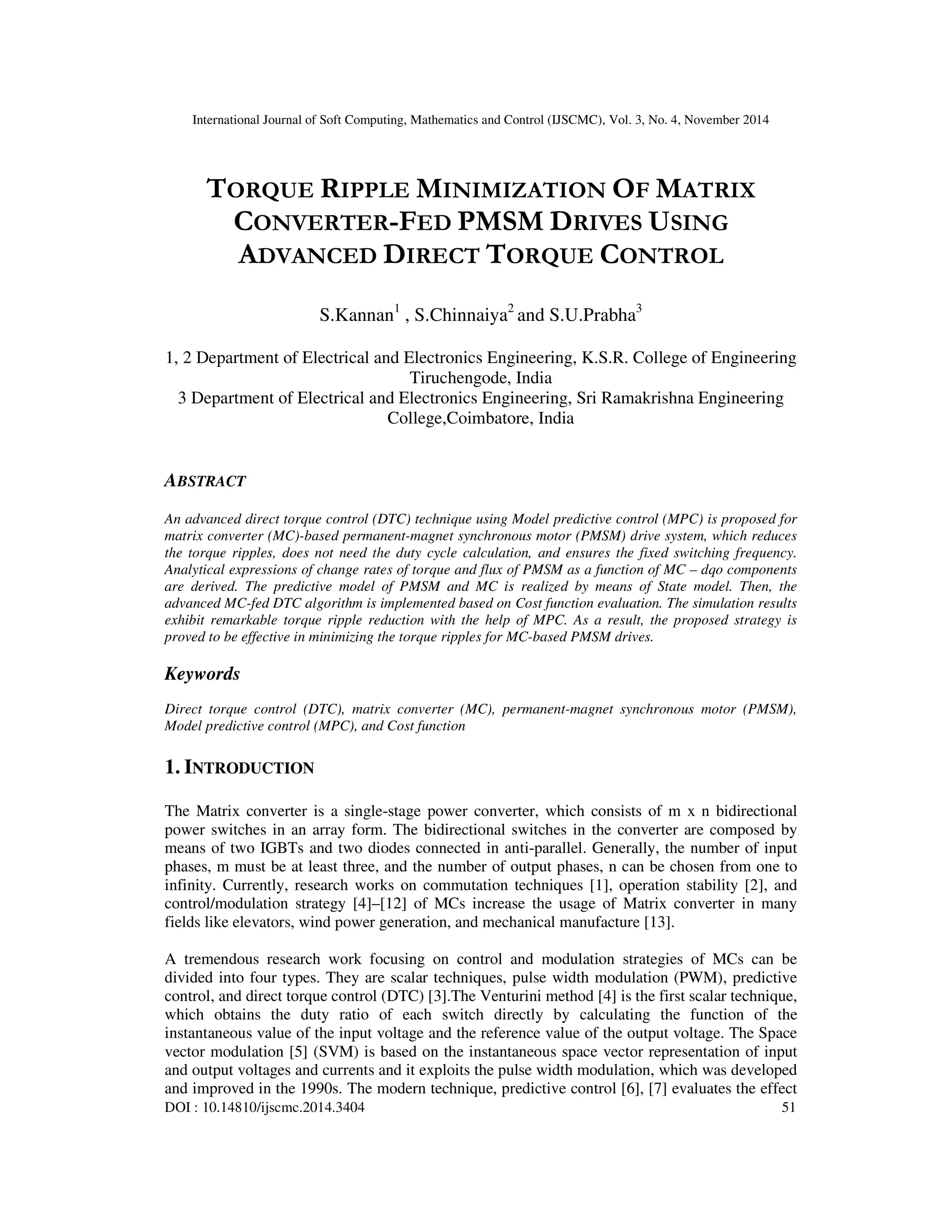 International Journal of Soft Computing, Mathematics and Control (IJSCMC), Vol. 3, No. 4, November 2014

TORQUE RIPPLE MINIMIZATION OF MATRIX CONVERTER-FED PMSM DRIVES USING ADVANCED DIRECT TORQUE CONTROL

S.Kannan$^1$ , S.Chinnaiya$^2$ and S.U.Prabha$^3$

1, 2 Department of Electrical and Electronics Engineering, K.S.R. College of Engineering Tiruchengode, India
3 Department of Electrical and Electronics Engineering, Sri Ramakrishna Engineering College,Coimbatore, India

ABSTRACT

An advanced direct torque control (DTC) technique using Model predictive control (MPC) is proposed for matrix converter (MC)-based permanent-magnet synchronous motor (PMSM) drive system, which reduces the torque ripples, does not need the duty cycle calculation, and ensures the fixed switching frequency. Analytical expressions of change rates of torque and flux of PMSM as a function of MC – dqo components are derived. The predictive model of PMSM and MC is realized by means of State model. Then, the advanced MC-fed DTC algorithm is implemented based on Cost function evaluation. The simulation results exhibit remarkable torque ripple reduction with the help of MPC. As a result, the proposed strategy is proved to be effective in minimizing the torque ripples for MC-based PMSM drives.

Keywords

Direct torque control (DTC), matrix converter (MC), permanent-magnet synchronous motor (PMSM), Model predictive control (MPC), and Cost function

1. INTRODUCTION

The Matrix converter is a single-stage power converter, which consists of m x n bidirectional power switches in an array form. The bidirectional switches in the converter are composed by means of two IGBTs and two diodes connected in anti-parallel. Generally, the number of input phases, m must be at least three, and the number of output phases, n can be chosen from one to infinity. Currently, research works on commutation techniques [1], operation stability [2], and control/modulation strategy [4]–[12] of MCs increase the usage of Matrix converter in many fields like elevators, wind power generation, and mechanical manufacture [13].

A tremendous research work focusing on control and modulation strategies of MCs can be divided into four types. They are scalar techniques, pulse width modulation (PWM), predictive control, and direct torque control (DTC) [3].The Venturini method [4] is the first scalar technique, which obtains the duty ratio of each switch directly by calculating the function of the instantaneous value of the input voltage and the reference value of the output voltage. The Space vector modulation [5] (SVM) is based on the instantaneous space vector representation of input and output voltages and currents and it exploits the pulse width modulation, which was developed and improved in the 1990s. The modern technique, predictive control [6], [7] evaluates the effect

DOI : 10.14810/ijscmc.2014.3404 51